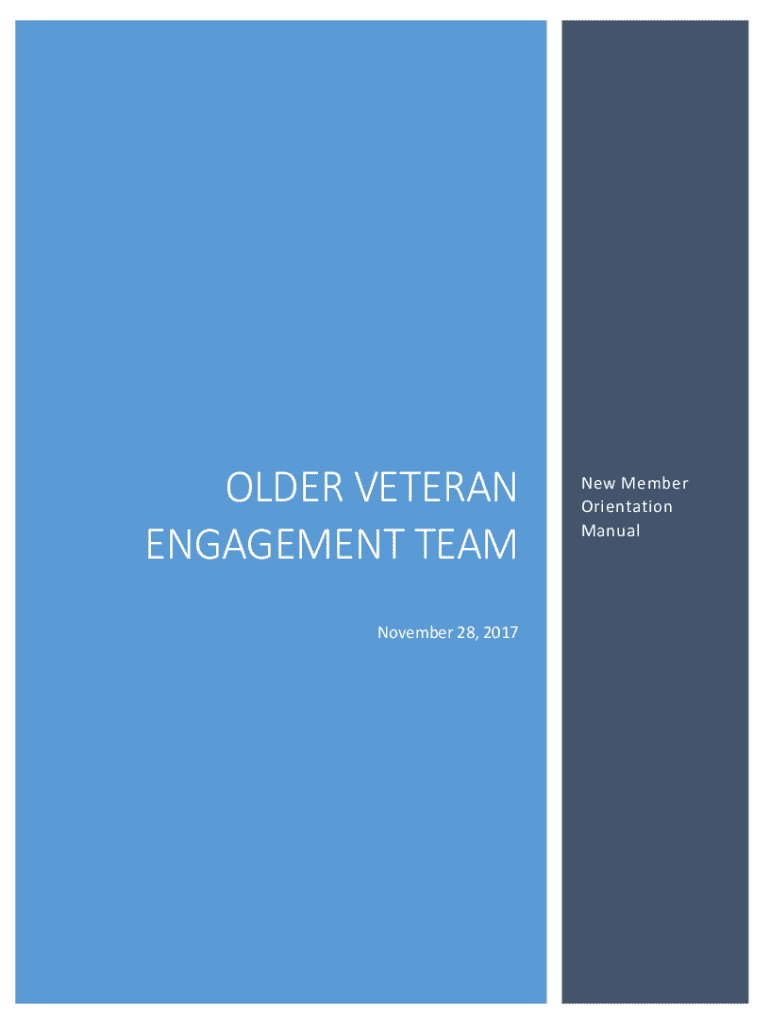 OLDER VETERAN ENGAGEMENT TEAM

November 28, 2017

New Member Orientation Manual